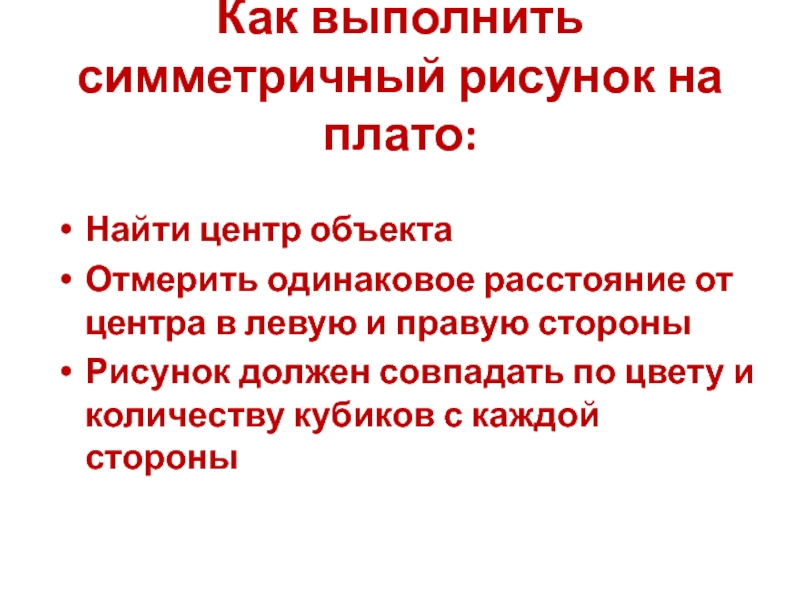 Как выполнить симметричный рисунок на плато:

• Найти центр объекта
• Отмерить одинаковое расстояние от центра в левую и правую стороны
• Рисунок должен совпадать по цвету и количеству кубиков с каждой стороны